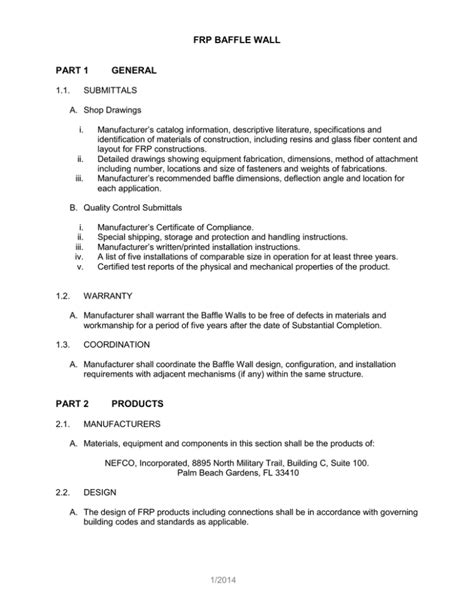 FRP BAFFLE WALL

PART 1 GENERAL

1.1. SUBMITTALS

A. Shop Drawings

i. Manufacturer's catalog information, descriptive literature, specifications and identification of materials of construction, including resins and glass fiber content and layout for FRP constructions.
ii. Detailed drawings showing equipment fabrication, dimensions, method of attachment including number, locations and size of fasteners and weights of fabrications.
iii. Manufacturer's recommended baffle dimensions, deflection angle and location for each application.

B. Quality Control Submittals

i. Manufacturer's Certificate of Compliance.
ii. Special shipping, storage and protection and handling instructions.
iii. Manufacturer's written/printed installation instructions.
iv. A list of five installations of comparable size in operation for at least three years.
v. Certified test reports of the physical and mechanical properties of the product.

1.2. WARRANTY

A. Manufacturer shall warrant the Baffle Walls to be free of defects in materials and workmanship for a period of five years after the date of Substantial Completion.

1.3. COORDINATION

A. Manufacturer shall coordinate the Baffle Wall design, configuration, and installation requirements with adjacent mechanisms (if any) within the same structure.

PART 2 PRODUCTS

2.1. MANUFACTURERS

A. Materials, equipment and components in this section shall be the products of:

NEFCO, Incorporated, 8895 North Military Trail, Building C, Suite 100.
Palm Beach Gardens, FL 33410

2.2. DESIGN

A. The design of FRP products including connections shall be in accordance with governing building codes and standards as applicable.

1/2014